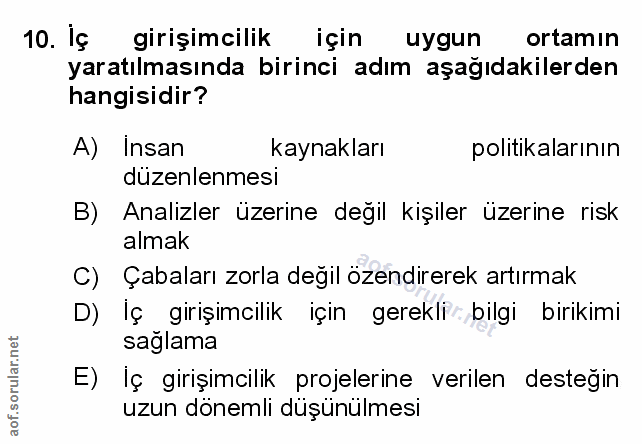 10. İç girişimcilik için uygun ortamın yaratılmasında birinci adım aşağıdakilerden hangisidir?

A) İnsan kaynakları politikalarının düzenlenmesi

B) Analizler üzerine değil kişiler üzerine risk almak

C) Çabaları zorla değil özendirerek artırmak

D) İç girişimcilik için gerekli bilgi birikimi sağlama

E) İç girişimcilik projelerine verilen desteğin uzun dönemli düşünülmesi

aof.sorular.net